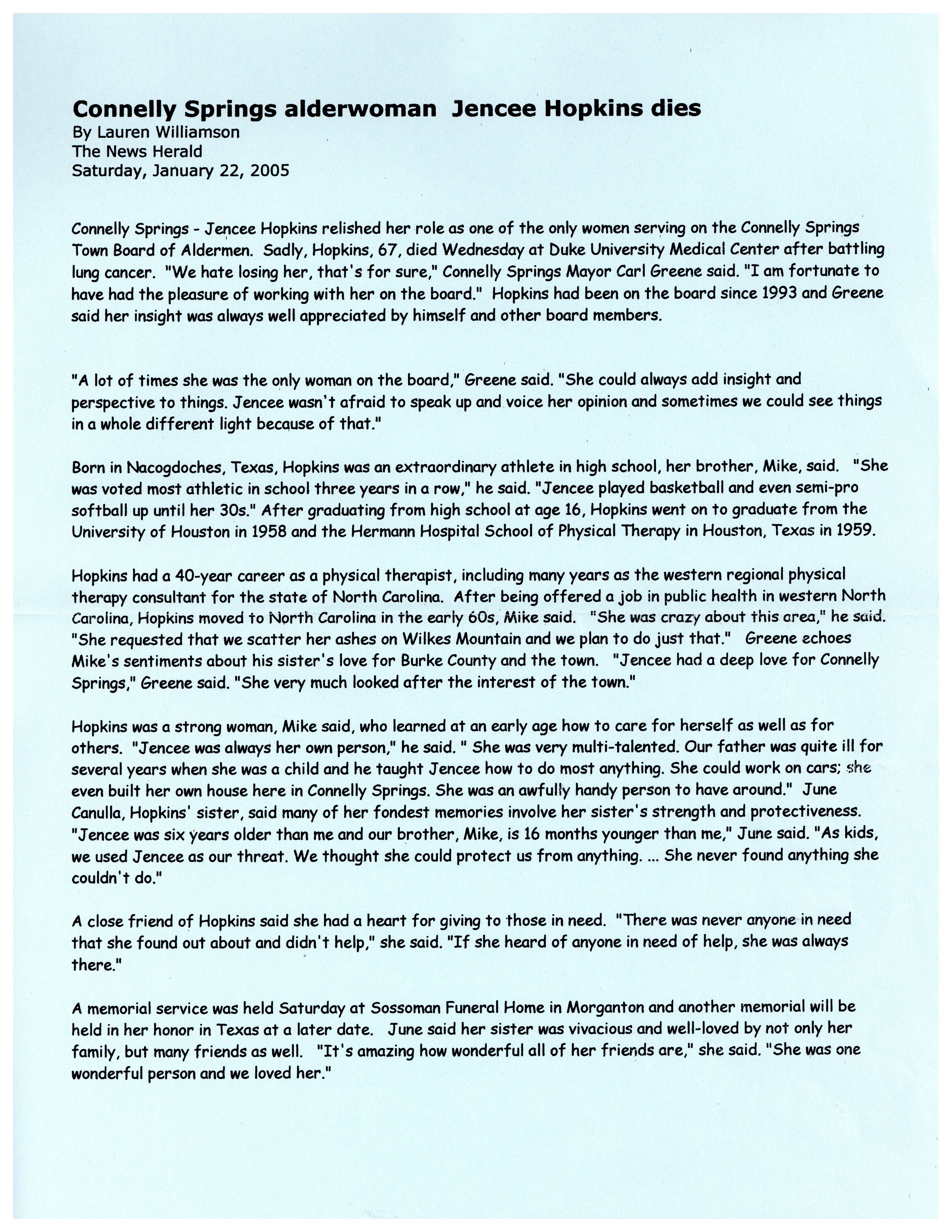 Connelly Springs alderwoman Jencee Hopkins dies
By Lauren Williamson
The News Herald
Saturday, January 22, 2005

Connelly Springs - Jencee Hopkins relished her role as one of the only women serving on the Connelly Springs Town Board of Aldermen. Sadly, Hopkins, 67, died Wednesday at Duke University Medical Center after battling lung cancer. "We hate losing her, that's for sure," Connelly Springs Mayor Carl Greene said. "I am fortunate to have had the pleasure of working with her on the board." Hopkins had been on the board since 1993 and Greene said her insight was always well appreciated by himself and other board members.

"A lot of times she was the only woman on the board," Greene said. "She could always add insight and perspective to things. Jencee wasn't afraid to speak up and voice her opinion and sometimes we could see things in a whole different light because of that."

Born in Nacogdoches, Texas, Hopkins was an extraordinary athlete in high school, her brother, Mike, said. "She was voted most athletic in school three years in a row," he said. "Jencee played basketball and even semi-pro softball up until her 30s." After graduating from high school at age 16, Hopkins went on to graduate from the University of Houston in 1958 and the Hermann Hospital School of Physical Therapy in Houston, Texas in 1959.

Hopkins had a 40-year career as a physical therapist, including many years as the western regional physical therapy consultant for the state of North Carolina. After being offered a job in public health in western North Carolina, Hopkins moved to North Carolina in the early 60s, Mike said. "She was crazy about this area," he said. "She requested that we scatter her ashes on Wilkes Mountain and we plan to do just that." Greene echoes Mike's sentiments about his sister's love for Burke County and the town. "Jencee had a deep love for Connelly Springs," Greene said. "She very much looked after the interest of the town."

Hopkins was a strong woman, Mike said, who learned at an early age how to care for herself as well as for others. "Jencee was always her own person," he said. " She was very multi-talented. Our father was quite ill for several years when she was a child and he taught Jencee how to do most anything. She could work on cars; she even built her own house here in Connelly Springs. She was an awfully handy person to have around." June Canulla, Hopkins' sister, said many of her fondest memories involve her sister's strength and protectiveness. "Jencee was six years older than me and our brother, Mike, is 16 months younger than me," June said. "As kids, we used Jencee as our threat. We thought she could protect us from anything. ... She never found anything she couldn't do."

A close friend of Hopkins said she had a heart for giving to those in need. "There was never anyone in need that she found out about and didn't help," she said. "If she heard of anyone in need of help, she was always there."

A memorial service was held Saturday at Sossoman Funeral Home in Morganton and another memorial will be held in her honor in Texas at a later date. June said her sister was vivacious and well-loved by not only her family, but many friends as well. "It's amazing how wonderful all of her friends are," she said. "She was one wonderful person and we loved her."